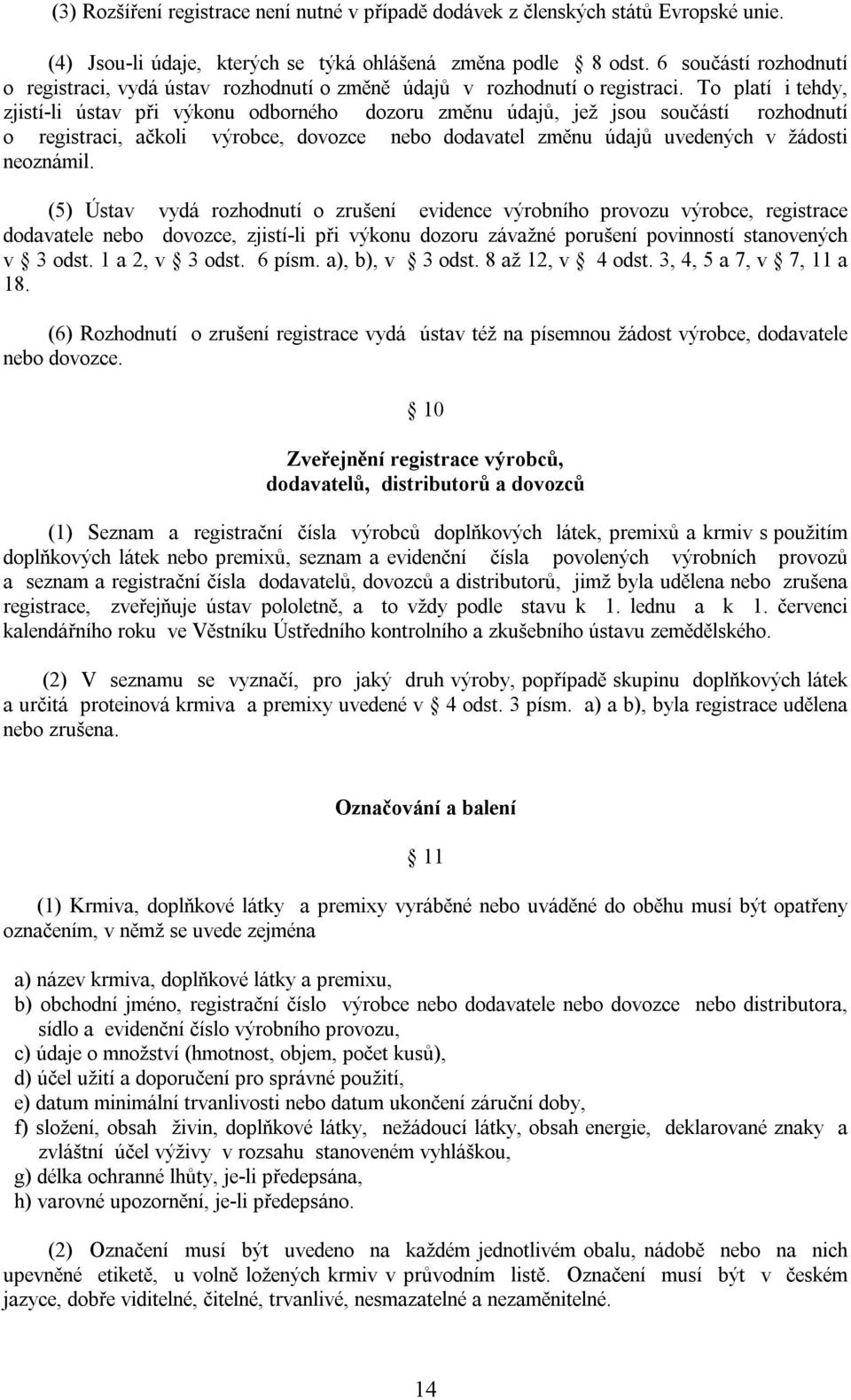 (3) Rozšíření registrace není nutné v případě dodávek z členských států Evropské unie.

(4) Jsou-li údaje, kterých se týká ohlášená změna podle § 8 odst. 6 součástí rozhodnutí o registraci, vydá ústav rozhodnutí o změně údajů v rozhodnutí o registraci. To platí i tehdy, zjistí-li ústav při výkonu odborného dozoru změnu údajů, jež jsou součástí rozhodnutí o registraci, ačkoli výrobce, dovozce nebo dodavatel změnu údajů uvedených v žádosti neoznámil.

(5) Ústav vydá rozhodnutí o zrušení evidence výrobního provozu výrobce, registrace dodavatele nebo dovozce, zjistí-li při výkonu dozoru závažné porušení povinností stanovených v § 3 odst. 1 a 2, v § 3 odst. 6 písm. a), b), v § 3 odst. 8 až 12, v § 4 odst. 3, 4, 5 a 7, v § 7, 11 a 18.

(6) Rozhodnutí o zrušení registrace vydá ústav též na písemnou žádost výrobce, dodavatele nebo dovozce.

§ 10

Zveřejnění registrace výrobců, dodavatelů, distributorů a dovozců

(1) Seznam a registrační čísla výrobců doplňkových látek, premixů a krmiv s použitím doplňkových látek nebo premixů, seznam a evidenční čísla povolených výrobních provozů a seznam a registrační čísla dodavatelů, dovozců a distributorů, jimž byla udělena nebo zrušena registrace, zveřejňuje ústav pololetně, a to vždy podle stavu k 1. lednu a k 1. červenci kalendářního roku ve Věstníku Ústředního kontrolního a zkušebního ústavu zemědělského.

(2) V seznamu se vyznačí, pro jaký druh výroby, popřípadě skupinu doplňkových látek a určitá proteinová krmiva a premixy uvedené v § 4 odst. 3 písm. a) a b), byla registrace udělena nebo zrušena.

Označování a balení

§ 11

(1) Krmiva, doplňkové látky a premixy vyráběné nebo uváděné do oběhu musí být opatřeny označením, v němž se uvede zejména

a) název krmiva, doplňkové látky a premixu,
b) obchodní jméno, registrační číslo výrobce nebo dodavatele nebo dovozce nebo distributora, sídlo a evidenční číslo výrobního provozu,
c) údaje o množství (hmotnost, objem, počet kusů),
d) účel užití a doporučení pro správné použití,
e) datum minimální trvanlivosti nebo datum ukončení záruční doby,
f) složení, obsah živin, doplňkové látky, nežádoucí látky, obsah energie, deklarované znaky a zvláštní účel výživy v rozsahu stanoveném vyhláškou,
g) délka ochranné lhůty, je-li předepsána,
h) varovné upozornění, je-li předepsáno.

(2) Označení musí být uvedeno na každém jednotlivém obalu, nádobě nebo na nich upevněné etiketě, u volně ložených krmiv v průvodním listě. Označení musí být v českém jazyce, dobře viditelné, čitelné, trvanlivé, nesmazatelné a nezaměnitelné.

14